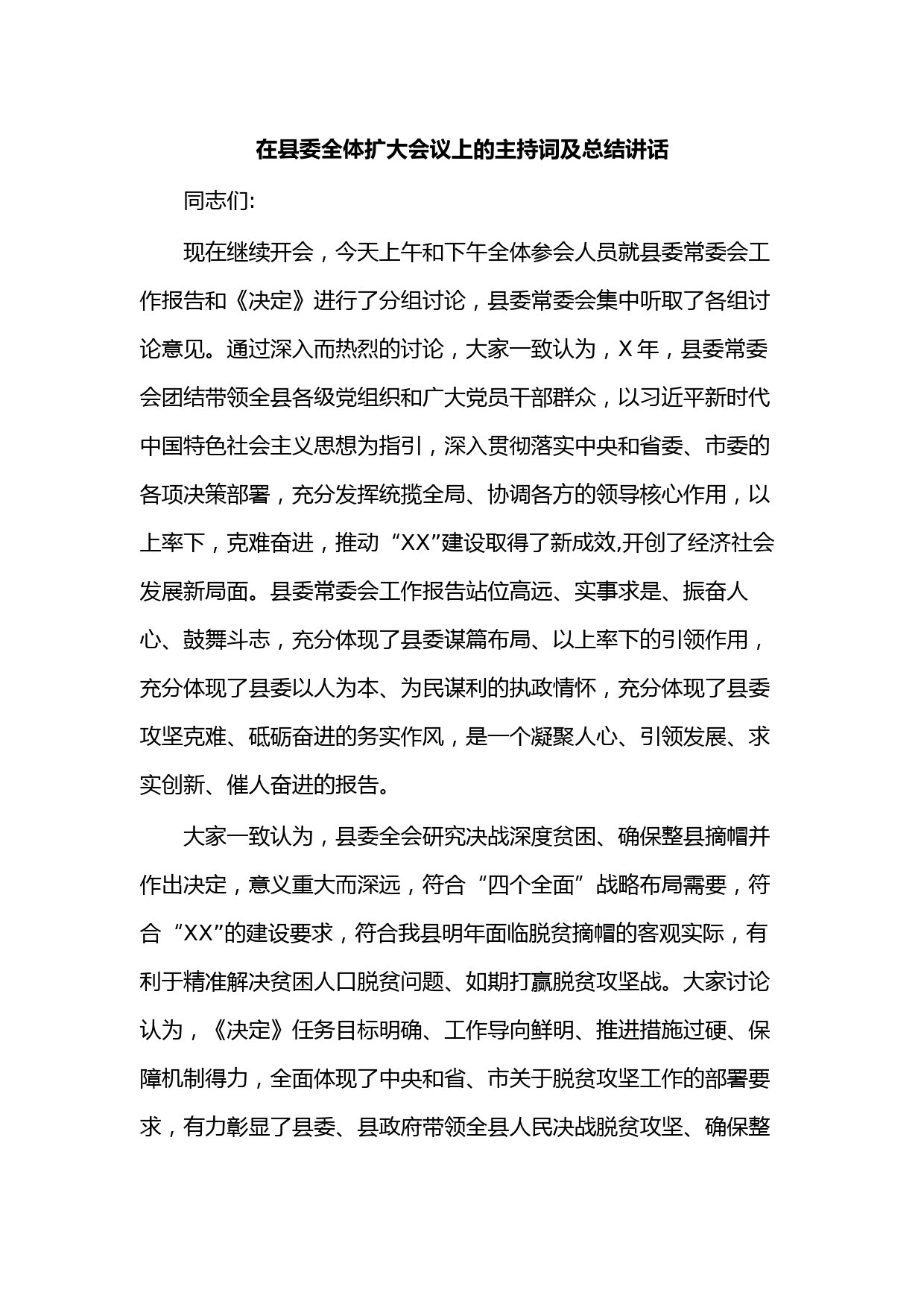 在县委全体扩大会议上的主持词及总结讲话

同志们:

现在继续开会，今天上午和下午全体参会人员就县委常委会工作报告和《决定》进行了分组讨论，县委常委会集中听取了各组讨论意见。通过深入而热烈的讨论，大家一致认为，X 年，县委常委会团结带领全县各级党组织和广大党员干部群众，以习近平新时代中国特色社会主义思想为指引，深入贯彻落实中央和省委、市委的各项决策部署，充分发挥统揽全局、协调各方的领导核心作用，以上率下，克难奋进，推动“XX”建设取得了新成效,开创了经济社会发展新局面。县委常委会工作报告站位高远、实事求是、振奋人心、鼓舞斗志，充分体现了县委谋篇布局、以上率下的引领作用，充分体现了县委以人为本、为民谋利的执政情怀，充分体现了县委攻坚克难、砥砺奋进的务实作风，是一个凝聚人心、引领发展、求实创新、催人奋进的报告。

大家一致认为，县委全会研究决战深度贫困、确保整县摘帽并作出决定，意义重大而深远，符合“四个全面”战略布局需要，符合“XX”的建设要求，符合我县明年面临脱贫摘帽的客观实际，有利于精准解决贫困人口脱贫问题、如期打赢脱贫攻坚战。大家讨论认为，《决定》任务目标明确、工作导向鲜明、推进措施过硬、保障机制得力，全面体现了中央和省、市关于脱贫攻坚工作的部署要求，有力彰显了县委、县政府带领全县人民决战脱贫攻坚、确保整